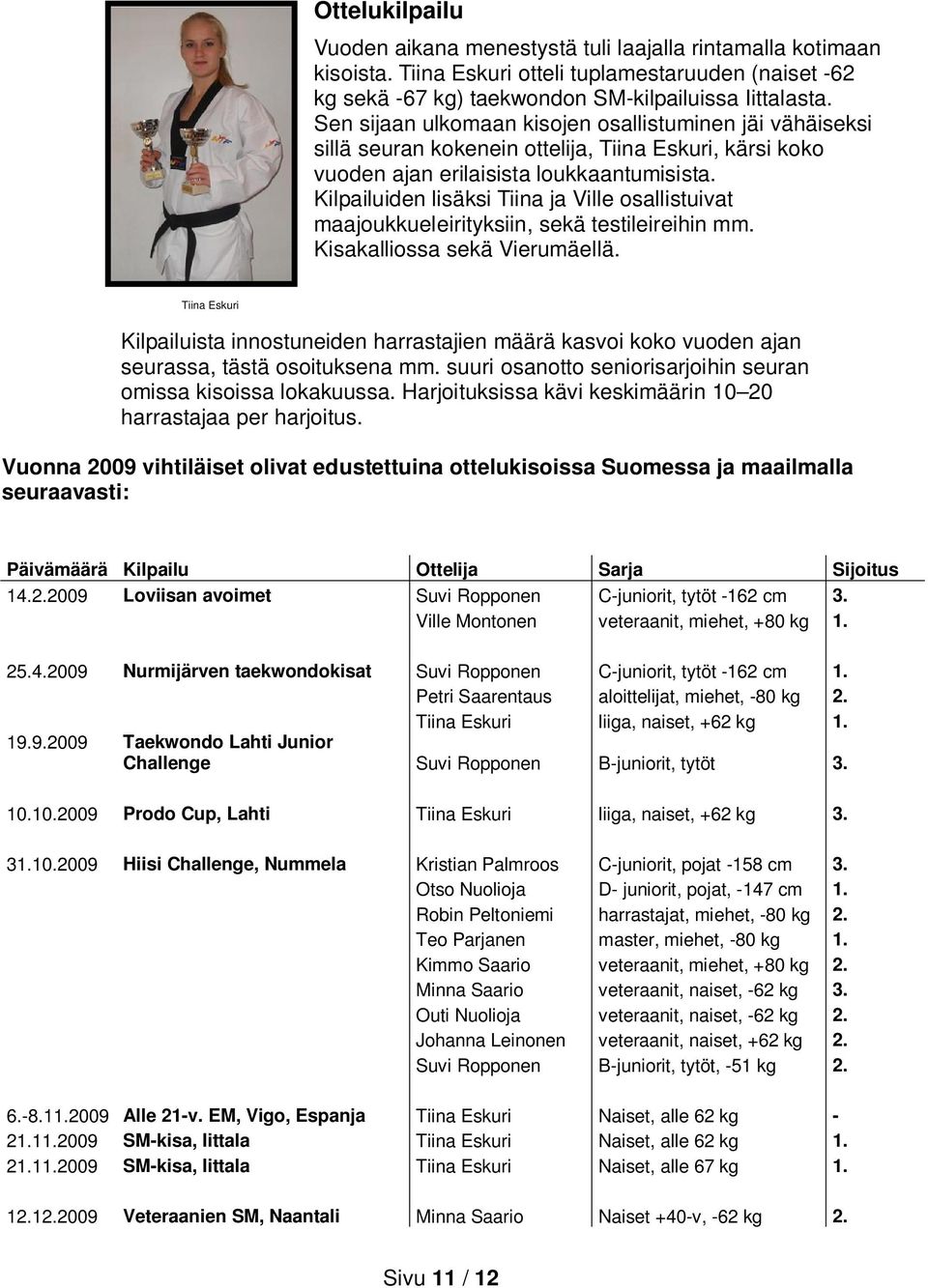 Ottelukilpailu

Vuoden aikana menestystä tuli laajalla rintamalla kotimaan kisoista. Tiina Eskuri otteli tuplamestaruuden (naiset -62 kg sekä -67 kg) taekwondon SM-kilpailuissa Iittalasta. Sen sijaan ulkomaan kisojen osallistuminen jäi vähäiseksi sillä seuran kokenein ottelija, Tiina Eskuri, kärsi koko vuoden ajan erilaisista loukkaantumisista. Kilpailuiden lisäksi Tiina ja Ville osallistuivat maajoukkueleirityksiin, sekä testileireihin mm. Kisakalliossa sekä Vierumäellä.

Tiina Eskuri

Kilpailuista innostuneiden harrastajien määrä kasvoi koko vuoden ajan seurassa, tästä osoituksena mm. suuri osanotto seniorisarjoihin seuran omissa kisoissa lokakuussa. Harjoituksissa kävi keskimäärin 10–20 harrastajaa per harjoitus.

Vuonna 2009 vihtiläiset olivat edustettuina ottelukisoissa Suomessa ja maailmalla seuraavasti:

| Päivämäärä | Kilpailu | Ottelija | Sarja | Sijoitus |
|---|---|---|---|---|
| 14.2.2009 | Loviisan avoimet | Suvi Ropponen | C-juniorit, tytöt -162 cm | 3. |
| | | Ville Montonen | veteraanit, miehet, +80 kg | 1. |
| 25.4.2009 | Nurmijärven taekwondokisat | Suvi Ropponen | C-juniorit, tytöt -162 cm | 1. |
| | | Petri Saarentaus | aloittelijat, miehet, -80 kg | 2. |
| | | Tiina Eskuri | liiga, naiset, +62 kg | 1. |
| 19.9.2009 | Taekwondo Lahti Junior Challenge | Suvi Ropponen | B-juniorit, tytöt | 3. |
| 10.10.2009 | Prodo Cup, Lahti | Tiina Eskuri | liiga, naiset, +62 kg | 3. |
| 31.10.2009 | Hiisi Challenge, Nummela | Kristian Palmroos | C-juniorit, pojat -158 cm | 3. |
| | | Otso Nuolioja | D- juniorit, pojat, -147 cm | 1. |
| | | Robin Peltoniemi | harrastajat, miehet, -80 kg | 2. |
| | | Teo Parjanen | master, miehet, -80 kg | 1. |
| | | Kimmo Saario | veteraanit, miehet, +80 kg | 2. |
| | | Minna Saario | veteraanit, naiset, -62 kg | 3. |
| | | Outi Nuolioja | veteraanit, naiset, -62 kg | 2. |
| | | Johanna Leinonen | veteraanit, naiset, +62 kg | 2. |
| | | Suvi Ropponen | B-juniorit, tytöt, -51 kg | 2. |
| 6.-8.11.2009 | Alle 21-v. EM, Vigo, Espanja | Tiina Eskuri | Naiset, alle 62 kg | - |
| 21.11.2009 | SM-kisa, Iittala | Tiina Eskuri | Naiset, alle 62 kg | 1. |
| 21.11.2009 | SM-kisa, Iittala | Tiina Eskuri | Naiset, alle 67 kg | 1. |
| 12.12.2009 | Veteraanien SM, Naantali | Minna Saario | Naiset +40-v, -62 kg | 2. |

Sivu 11 / 12